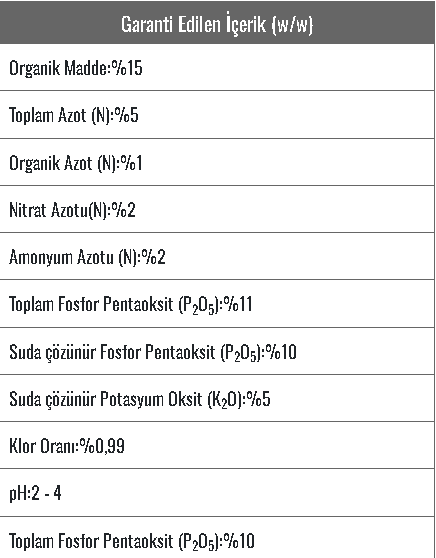 | Garanti Edilen İçerik (w/w) |
|---|
| Organik Madde:%15 |
| Toplam Azot (N):%5 |
| Organik Azot (N):%1 |
| Nitrat Azotu(N):%2 |
| Amonyum Azotu (N):%2 |
| Toplam Fosfor Pentaoksit ($P_2O_5$):%11 |
| Suda çözünür Fosfor Pentaoksit ($P_2O_5$):%10 |
| Suda çözünür Potasyum Oksit ($K_2O$):%5 |
| Klor Oranı:%0,99 |
| pH:2 - 4 |
| Toplam Fosfor Pentaoksit ($P_2O_5$):%10 |